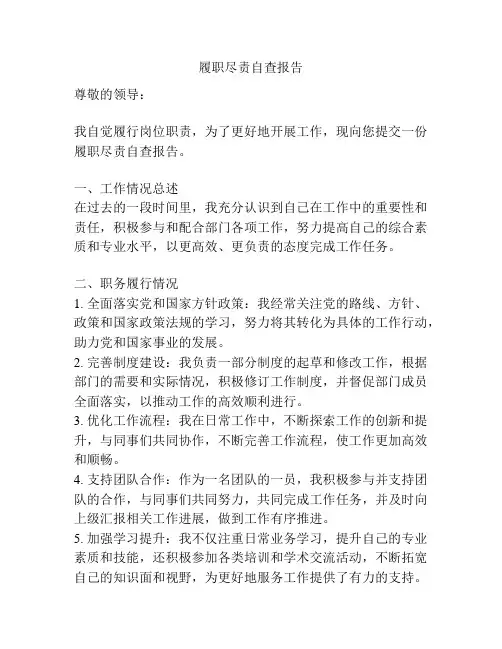 履职尽责自查报告

尊敬的领导：

我自觉履行岗位职责，为了更好地开展工作，现向您提交一份履职尽责自查报告。

一、工作情况总述
在过去的一段时间里，我充分认识到自己在工作中的重要性和责任，积极参与和配合部门各项工作，努力提高自己的综合素质和专业水平，以更高效、更负责的态度完成工作任务。

二、职务履行情况
1. 全面落实党和国家方针政策：我经常关注党的路线、方针、政策和国家政策法规的学习，努力将其转化为具体的工作行动，助力党和国家事业的发展。
2. 完善制度建设：我负责一部分制度的起草和修改工作，根据部门的需要和实际情况，积极修订工作制度，并督促部门成员全面落实，以推动工作的高效顺利进行。
3. 优化工作流程：我在日常工作中，不断探索工作的创新和提升，与同事们共同协作，不断完善工作流程，使工作更加高效和顺畅。
4. 支持团队合作：作为一名团队的一员，我积极参与并支持团队的合作，与同事们共同努力，共同完成工作任务，并及时向上级汇报相关工作进展，做到工作有序推进。
5. 加强学习提升：我不仅注重日常业务学习，提升自己的专业素质和技能，还积极参加各类培训和学术交流活动，不断拓宽自己的知识面和视野，为更好地服务工作提供了有力的支持。